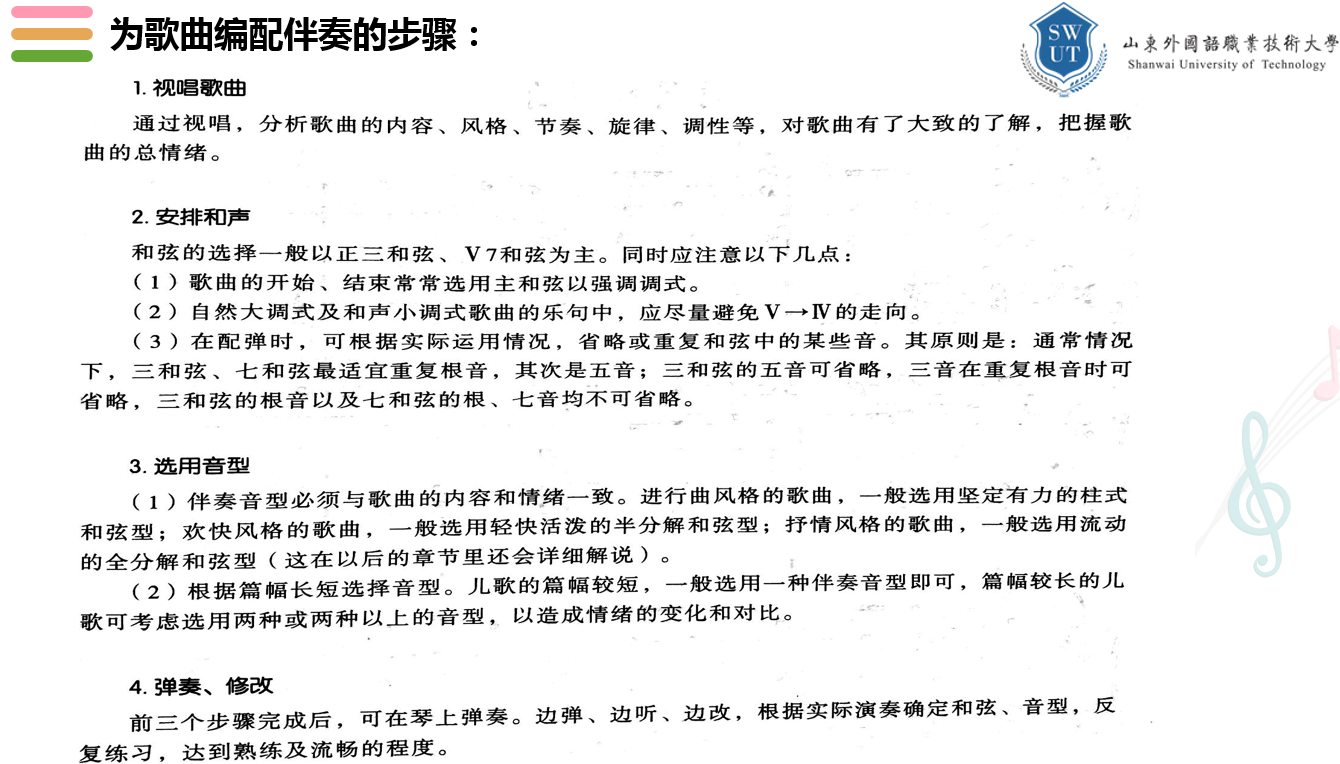 为歌曲编配伴奏的步骤：

SW UT 山東外國語職業技術大學 Shanwai University of Technology

1. 视唱歌曲

通过视唱，分析歌曲的内容、风格、节奏、旋律、调性等，对歌曲有了大致的了解，把握歌曲的总情绪。

2. 安排和声

和弦的选择一般以正三和弦、V7和弦为主。同时应注意以下几点：

（1）歌曲的开始、结束常常选用主和弦以强调调式。

（2）自然大调式及和声小调式歌曲的乐句中，应尽量避免V→IV的走向。

（3）在配弹时，可根据实际运用情况，省略或重复和弦中的某些音。其原则是：通常情况下，三和弦、七和弦最适宜重复根音，其次是五音；三和弦的五音可省略，三音在重复根音时可省略，三和弦的根音以及七和弦的根、七音均不可省略。

3. 选用音型

（1）伴奏音型必须与歌曲的内容和情绪一致。进行曲风格的歌曲，一般选用坚定有力的柱式和弦型；欢快风格的歌曲，一般选用轻快活泼的半分解和弦型；抒情风格的歌曲，一般选用流动的全分解和弦型（这在以后的章节里还会详细解说）。

（2）根据篇幅长短选择音型。儿歌的篇幅较短，一般选用一种伴奏音型即可，篇幅较长的儿歌可考虑选用两种或两种以上的音型，以造成情绪的变化和对比。

4. 弹奏、修改

前三个步骤完成后，可在琴上弹奏。边弹、边听、边改，根据实际演奏确定和弦、音型，反复练习，达到熟练及流畅的程度。